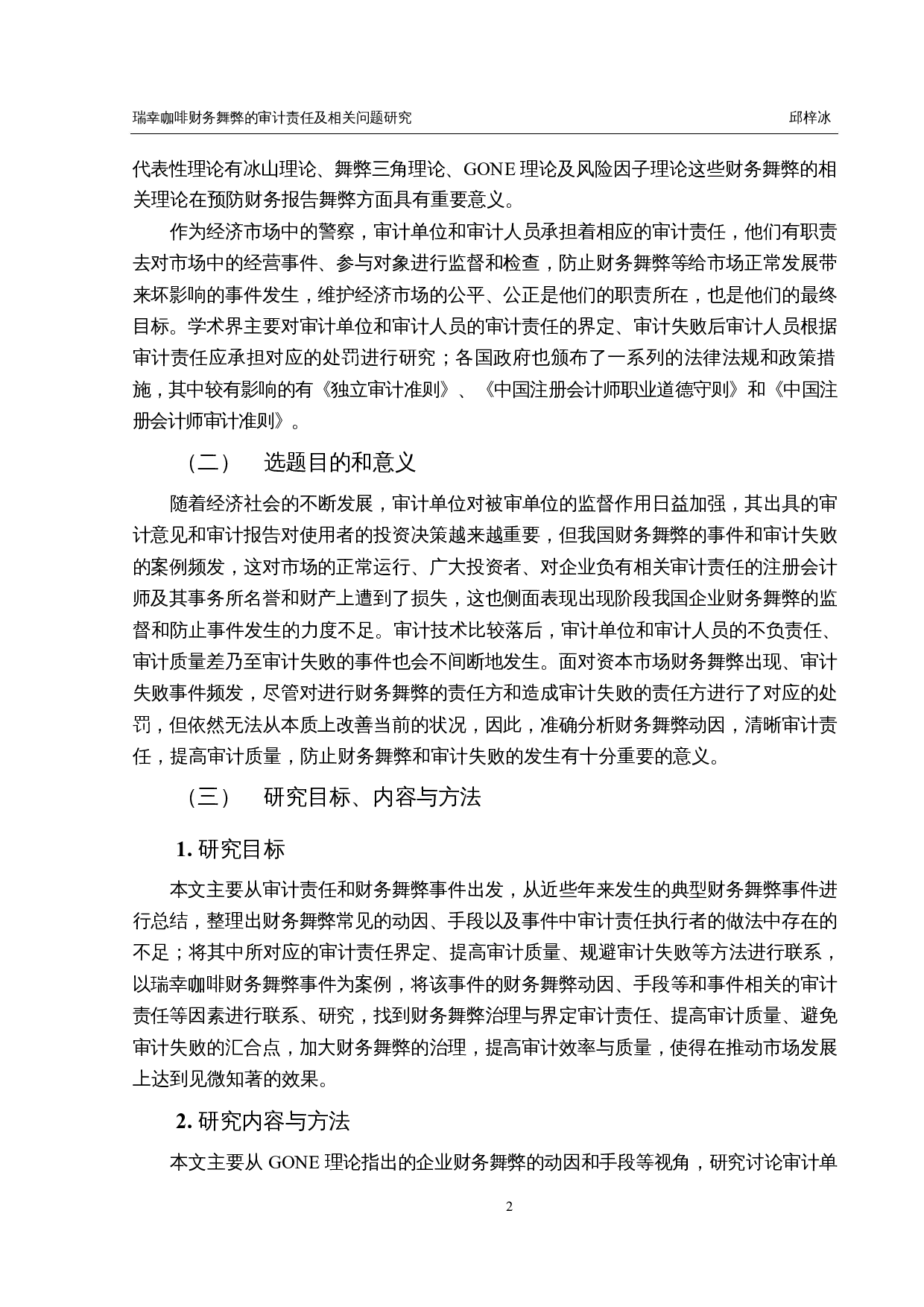 瑞幸咖啡财务舞弊的审计责任及相关问题研究 邱梓冰

代表性理论有冰山理论、舞弊三角理论、GONE 理论及风险因子理论这些财务舞弊的相关理论在预防财务报告舞弊方面具有重要意义。

作为经济市场中的警察，审计单位和审计人员承担着相应的审计责任，他们有职责去对市场中的经营事件、参与对象进行监督和检查，防止财务舞弊等给市场正常发展带来坏影响的事件发生，维护经济市场的公平、公正是他们的职责所在，也是他们的最终目标。学术界主要对审计单位和审计人员的审计责任的界定、审计失败后审计人员根据审计责任应承担对应的处罚进行研究；各国政府也颁布了一系列的法律法规和政策措施，其中较有影响的有《独立审计准则》、《中国注册会计师职业道德守则》和《中国注册会计师审计准则》。

（二） 选题目的和意义

随着经济社会的不断发展，审计单位对被审单位的监督作用日益加强，其出具的审计意见和审计报告对使用者的投资决策越来越重要，但我国财务舞弊的事件和审计失败的案例频发，这对市场的正常运行、广大投资者、对企业负有相关审计责任的注册会计师及其事务所名誉和财产上遭到了损失，这也侧面表现出现阶段我国企业财务舞弊的监督和防止事件发生的力度不足。审计技术比较落后，审计单位和审计人员的不负责任、审计质量差乃至审计失败的事件也会不间断地发生。面对资本市场财务舞弊出现、审计失败事件频发，尽管对进行财务舞弊的责任方和造成审计失败的责任方进行了对应的处罚，但依然无法从本质上改善当前的状况，因此，准确分析财务舞弊动因，清晰审计责任，提高审计质量，防止财务舞弊和审计失败的发生有十分重要的意义。

（三） 研究目标、内容与方法

1. 研究目标

本文主要从审计责任和财务舞弊事件出发，从近些年来发生的典型财务舞弊事件进行总结，整理出财务舞弊常见的动因、手段以及事件中审计责任执行者的做法中存在的不足；将其中所对应的审计责任界定、提高审计质量、规避审计失败等方法进行联系，以瑞幸咖啡财务舞弊事件为案例，将该事件的财务舞弊动因、手段等和事件相关的审计责任等因素进行联系、研究，找到财务舞弊治理与界定审计责任、提高审计质量、避免审计失败的汇合点，加大财务舞弊的治理，提高审计效率与质量，使得在推动市场发展上达到见微知著的效果。

2. 研究内容与方法

本文主要从 GONE 理论指出的企业财务舞弊的动因和手段等视角，研究讨论审计单

2